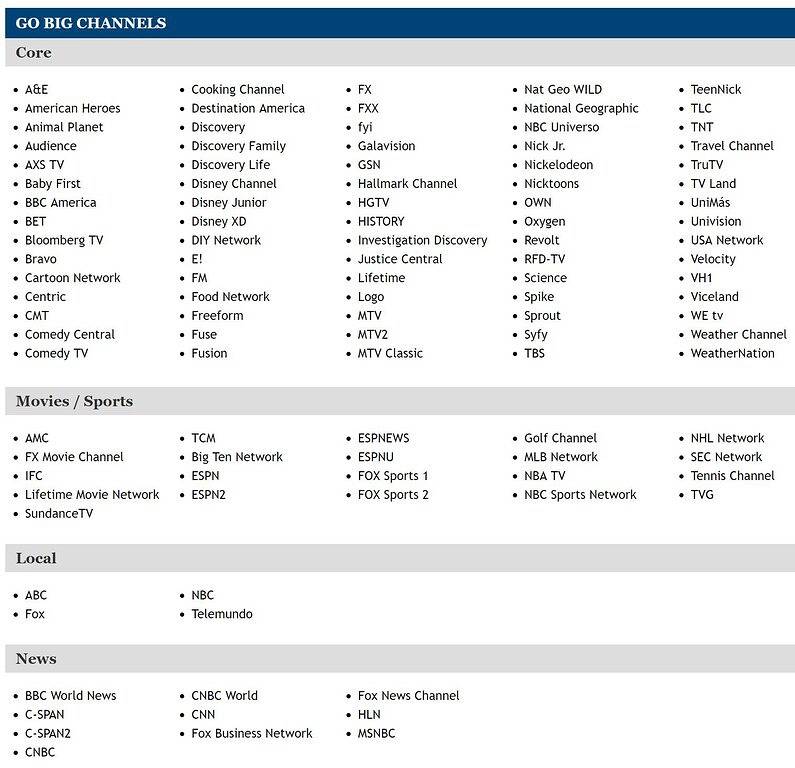 GO BIG CHANNELS

Core

- A&E
- American Heroes
- Animal Planet
- Audience
- AXS TV
- Baby First
- BBC America
- BET
- Bloomberg TV
- Bravo
- Cartoon Network
- Centric
- CMT
- Comedy Central
- Comedy TV

- Cooking Channel
- Destination America
- Discovery
- Discovery Family
- Discovery Life
- Disney Channel
- Disney Junior
- Disney XD
- DIY Network
- E!
- FM
- Food Network
- Freeform
- Fuse
- Fusion

- FX
- FXX
- fyi
- Galavision
- GSN
- Hallmark Channel
- HGTV
- HISTORY
- Investigation Discovery
- Justice Central
- Lifetime
- Logo
- MTV
- MTV2
- MTV Classic

- Nat Geo WILD
- National Geographic
- NBC Universo
- Nick Jr.
- Nickelodeon
- Nicktoons
- OWN
- Oxygen
- Revolt
- RFD-TV
- Science
- Spike
- Sprout
- Syfy
- TBS

- TeenNick
- TLC
- TNT
- Travel Channel
- TruTV
- TV Land
- UniMás
- Univision
- USA Network
- Velocity
- VH1
- Viceland
- WE tv
- Weather Channel
- WeatherNation

Movies / Sports

- AMC
- FX Movie Channel
- IFC
- Lifetime Movie Network
- SundanceTV

- TCM
- Big Ten Network
- ESPN
- ESPN2

- ESPNEWS
- ESPNU
- FOX Sports 1
- FOX Sports 2

- Golf Channel
- MLB Network
- NBA TV
- NBC Sports Network

- NHL Network
- SEC Network
- Tennis Channel
- TVG

Local

- ABC
- Fox

- NBC
- Telemundo

News

- BBC World News
- C-SPAN
- C-SPAN2
- CNBC

- CNBC World
- CNN
- Fox Business Network

- Fox News Channel
- HLN
- MSNBC